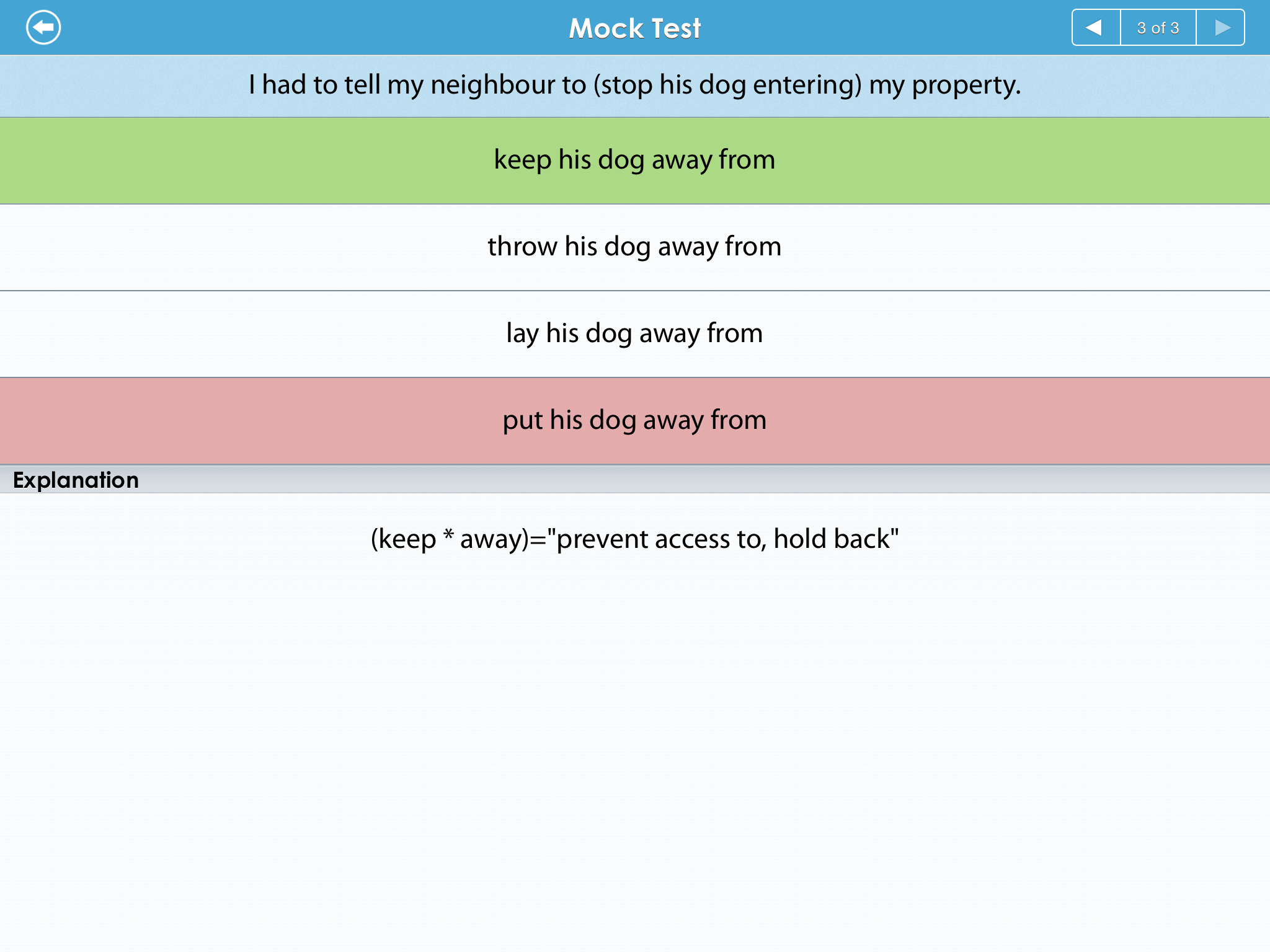 Mock Test

3 of 3

I had to tell my neighbour to (stop his dog entering) my property.

keep his dog away from

throw his dog away from

lay his dog away from

put his dog away from

Explanation

(keep * away)="prevent access to, hold back"